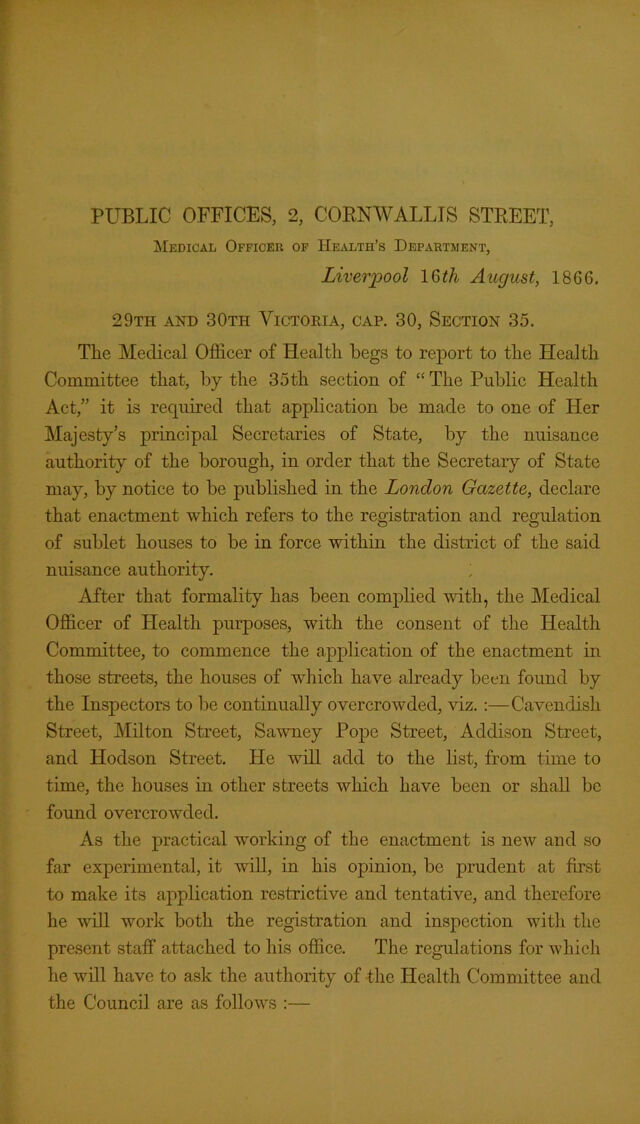 PUBLIC OFFICES, 2, CORNWALLIS STREET,

Medical Officer of Health's Department,

Liverpool 16th August, 1866.

29th and 30th Victoria, cap. 30, Section 35.

The Medical Officer of Health begs to report to the Health Committee that, by the 35th section of "The Public Health Act," it is required that application be made to one of Her Majesty's principal Secretaries of State, by the nuisance authority of the borough, in order that the Secretary of State may, by notice to be published in the London Gazette, declare that enactment which refers to the registration and regulation of sublet houses to be in force within the district of the said nuisance authority.

After that formality has been complied with, the Medical Officer of Health purposes, with the consent of the Health Committee, to commence the application of the enactment in those streets, the houses of which have already been found by the Inspectors to be continually overcrowded, viz. :—Cavendish Street, Milton Street, Sawney Pope Street, Addison Street, and Hodson Street. He will add to the list, from time to time, the houses in other streets which have been or shall be found overcrowded.

As the practical working of the enactment is new and so far experimental, it will, in his opinion, be prudent at first to make its application restrictive and tentative, and therefore he will work both the registration and inspection with the present staff attached to his office. The regulations for which he will have to ask the authority of the Health Committee and the Council are as follows :—